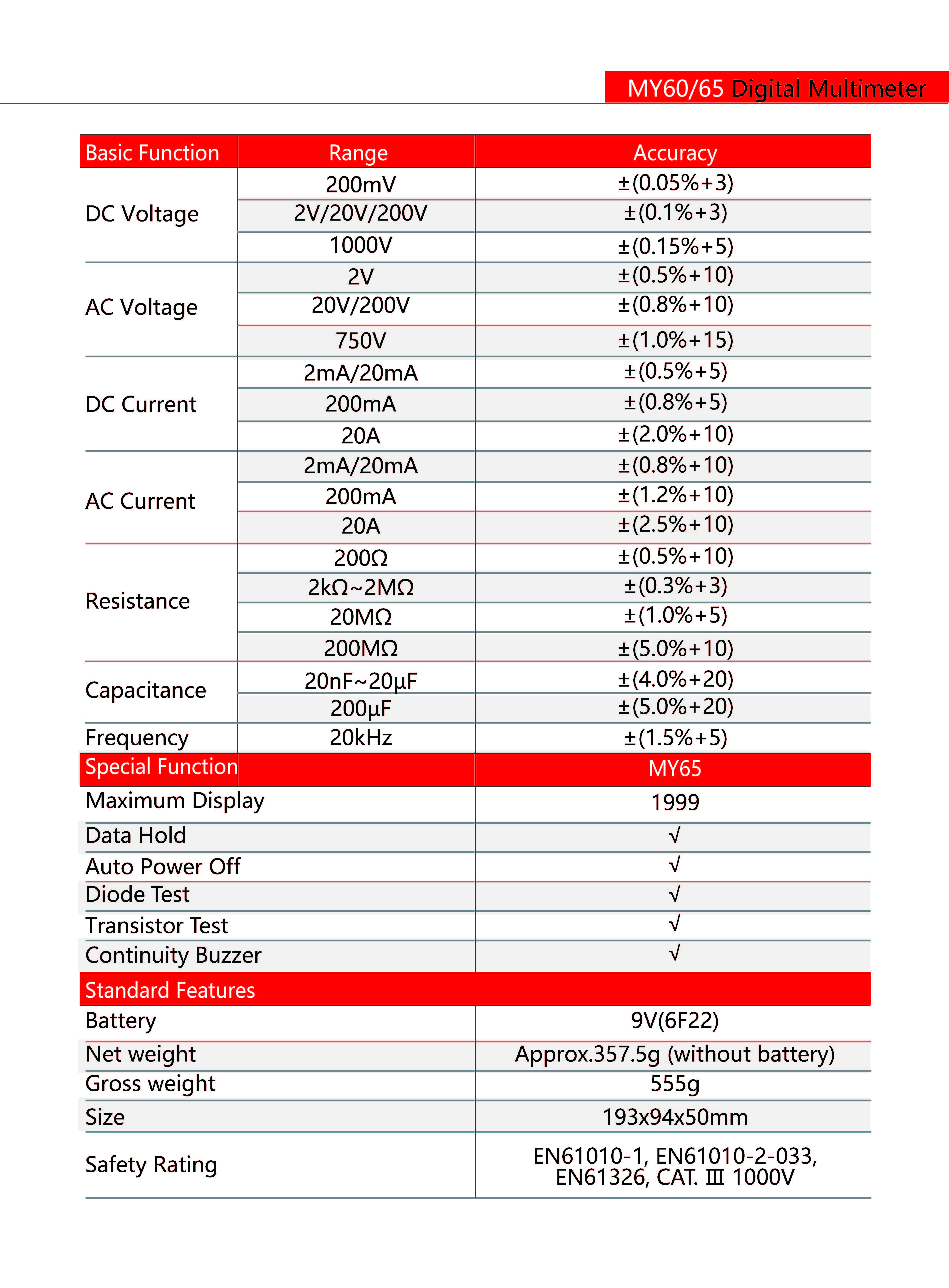 MY60/65 Digital Multimeter

| Basic Function | Range | Accuracy |
|---|---|---|
| DC Voltage | 200mV | ±(0.05%+3) |
| | 2V/20V/200V | ±(0.1%+3) |
| | 1000V | ±(0.15%+5) |
| AC Voltage | 2V | ±(0.5%+10) |
| | 20V/200V | ±(0.8%+10) |
| | 750V | ±(1.0%+15) |
| DC Current | 2mA/20mA | ±(0.5%+5) |
| | 200mA | ±(0.8%+5) |
| | 20A | ±(2.0%+10) |
| AC Current | 2mA/20mA | ±(0.8%+10) |
| | 200mA | ±(1.2%+10) |
| | 20A | ±(2.5%+10) |
| Resistance | 200Ω | ±(0.5%+10) |
| | 2kΩ~2MΩ | ±(0.3%+3) |
| | 20MΩ | ±(1.0%+5) |
| | 200MΩ | ±(5.0%+10) |
| Capacitance | 20nF~20μF | ±(4.0%+20) |
| | 200μF | ±(5.0%+20) |
| Frequency | 20kHz | ±(1.5%+5) |

| Special Function | MY65 |
|---|---|
| Maximum Display | 1999 |
| Data Hold | √ |
| Auto Power Off | √ |
| Diode Test | √ |
| Transistor Test | √ |
| Continuity Buzzer | √ |

| Standard Features | |
|---|---|
| Battery | 9V(6F22) |
| Net weight | Approx.357.5g (without battery) |
| Gross weight | 555g |
| Size | 193x94x50mm |
| Safety Rating | EN61010-1, EN61010-2-033, EN61326, CAT. Ⅲ 1000V |